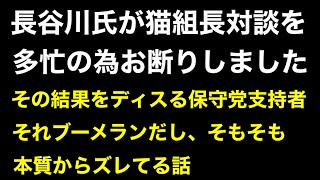 長谷川氏が猫組長対談を
多忙の為お断りしました
その結果をディスる保守党支持者
それブーメランだし、そもそも
本質からズレてる話